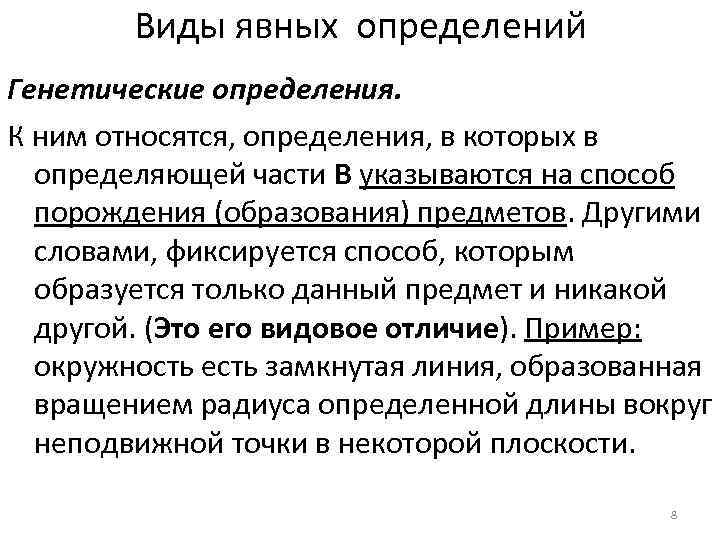 Виды явных определений

Генетические определения.

К ним относятся, определения, в которых в определяющей части В указываются на способ порождения (образования) предметов. Другими словами, фиксируется способ, которым образуется только данный предмет и никакой другой. (Это его видовое отличие). Пример: окружность есть замкнутая линия, образованная вращением радиуса определенной длины вокруг неподвижной точки в некоторой плоскости.

8